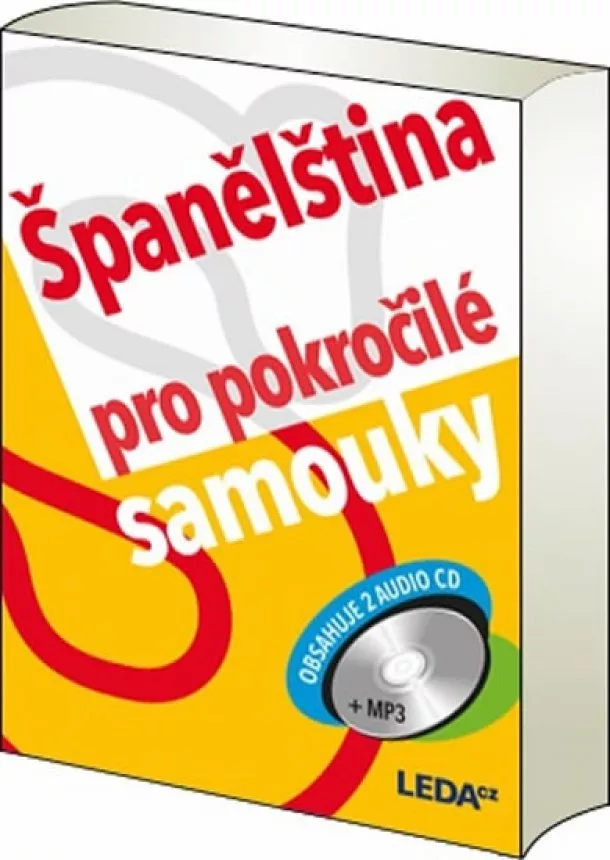 Španělština
pro pokročilé
samouky

OBSAHUJE 2 AUDIO CD
+ MP3

LEDA cz